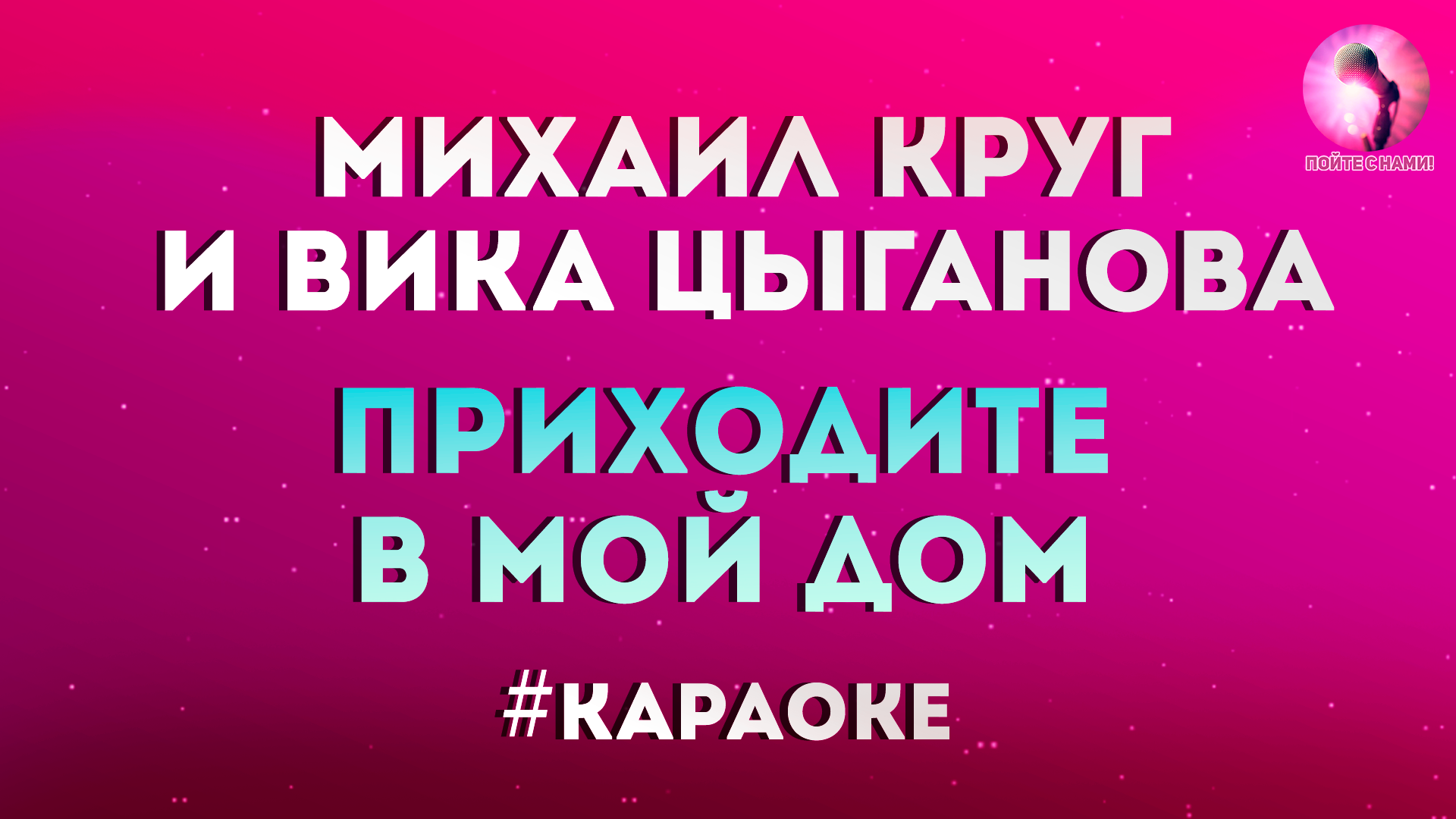 ПОЙТЕ С НАМИ!

МИХАИЛ КРУГ И ВИКА ЦЫГАНОВА

ПРИХОДИТЕ В МОЙ ДОМ

#КАРАОКЕ